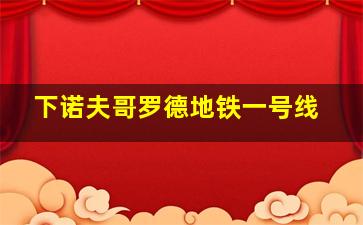 下诺夫哥罗德地铁一号线